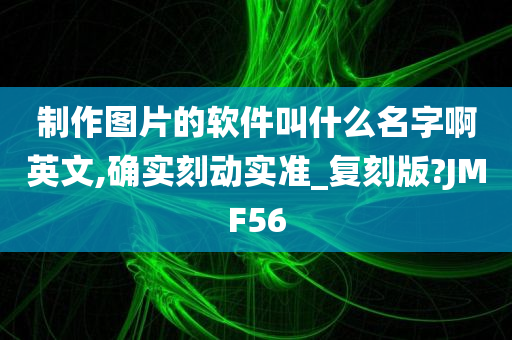 制作图片的软件叫什么名字啊英文,确实刻动实准_复刻版?JMF56